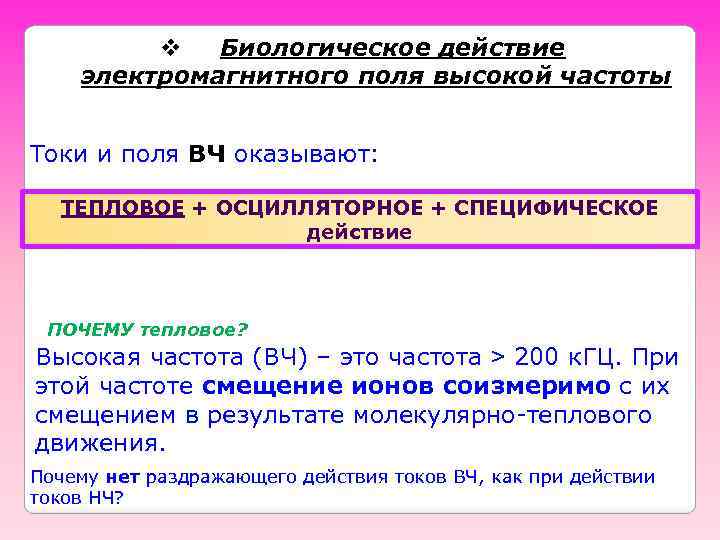 ❖ Биологическое действие электромагнитного поля высокой частоты

Токи и поля ВЧ оказывают:

ТЕПЛОВОЕ + ОСЦИЛЛЯТОРНОЕ + СПЕЦИФИЧЕСКОЕ действие

ПОЧЕМУ тепловое?

Высокая частота (ВЧ) – это частота > 200 кГЦ. При этой частоте смещение ионов соизмеримо с их смещением в результате молекулярно-теплового движения.

Почему нет раздражающего действия токов ВЧ, как при действии токов НЧ?